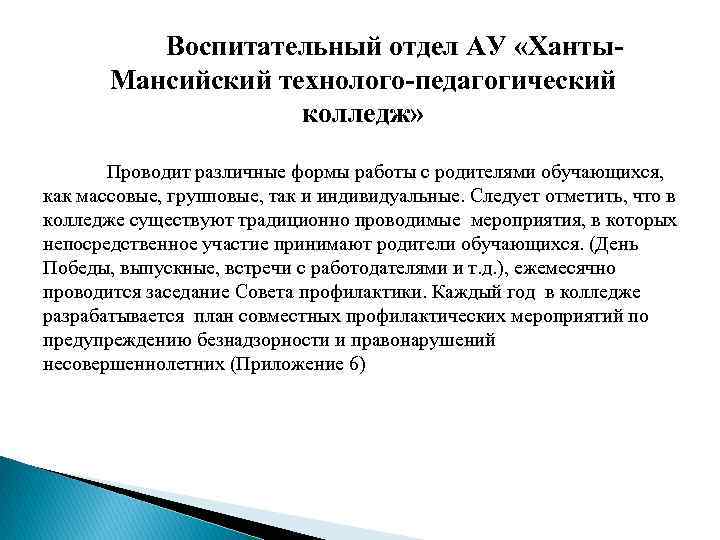 Воспитательный отдел АУ «Ханты-Мансийский технолого-педагогический колледж»

Проводит различные формы работы с родителями обучающихся, как массовые, групповые, так и индивидуальные. Следует отметить, что в колледже существуют традиционно проводимые мероприятия, в которых непосредственное участие принимают родители обучающихся. (День Победы, выпускные, встречи с работодателями и т.д.), ежемесячно проводится заседание Совета профилактики. Каждый год в колледже разрабатывается план совместных профилактических мероприятий по предупреждению безнадзорности и правонарушений несовершеннолетних (Приложение 6)